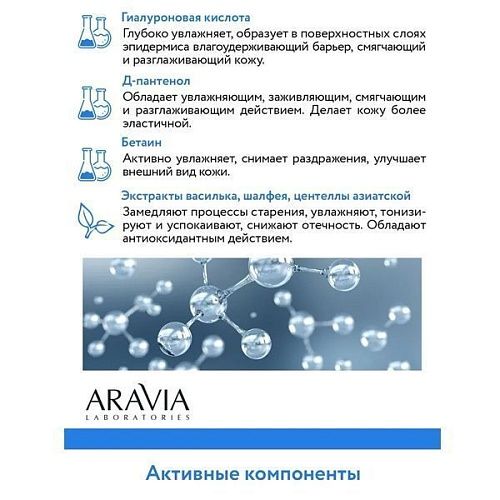 Гиалуроновая кислота

Глубоко увлажняет, образует в поверхностных слоях эпидермиса влагоудерживающий барьер, смягчающий и разглаживающий кожу.

Д-пантенол

Обладает увлажняющим, заживляющим, смягчающим и разглаживающим действием. Делает кожу более эластичной.

Бетаин

Активно увлажняет, снимает раздражения, улучшает внешний вид кожи.

Экстракты василька, шалфея, центеллы азиатской

Замедляют процессы старения, увлажняют, тонизируют и успокаивают, снижают отечность. Обладают антиоксидантным действием.

ARAVIA
LABORATORIES

Активные компоненты